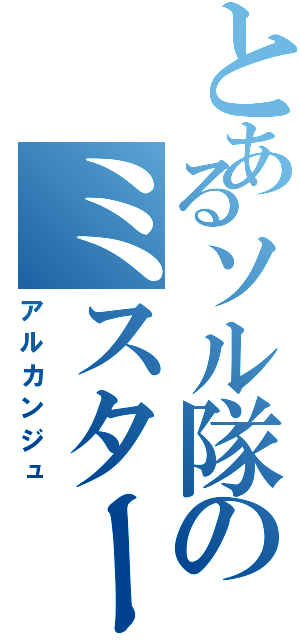 とあるソル隊のミスター

アルカンジュ